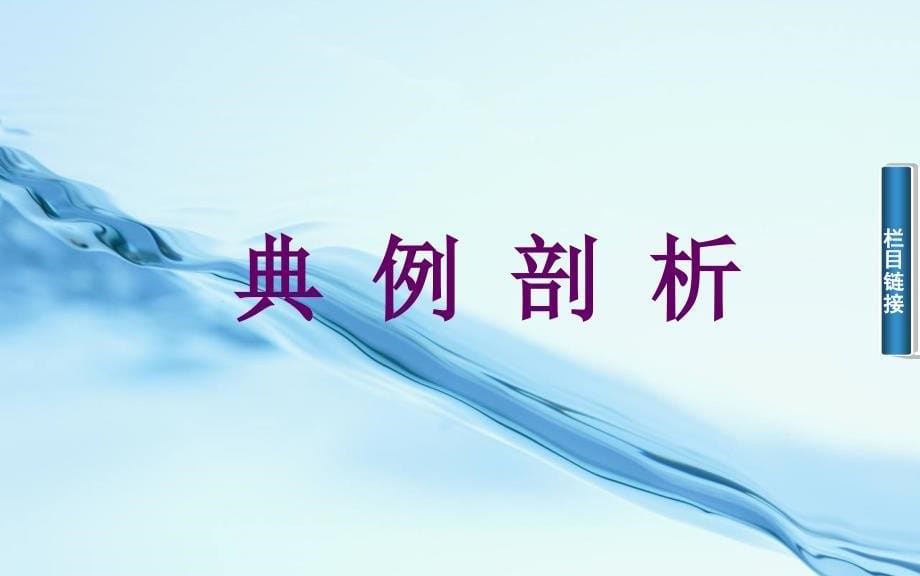 典 例 剖 析

栏目链接